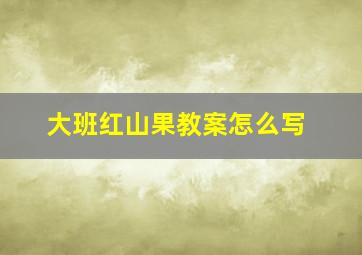 大班红山果教案怎么写